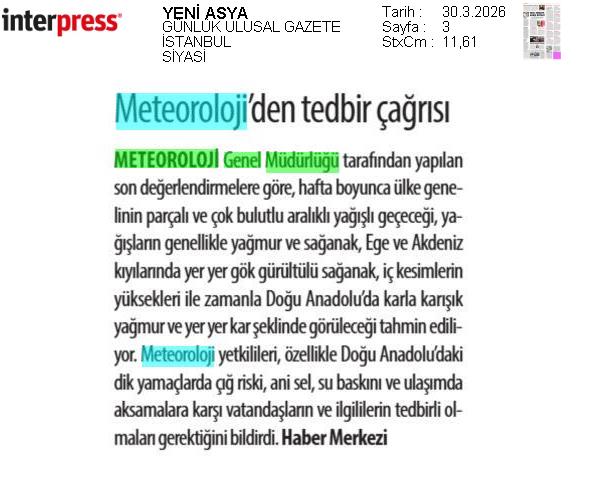 interpress

YENİ ASYA
GÜNLÜK ULUSAL GAZETE
İSTANBUL
SİYASİ

Tarih : 30.3.2026
Sayfa : 3
StxCm : 11,61

Meteoroloji'den tedbir çağrısı

METEOROLOJİ Genel Müdürlüğü tarafından yapılan son değerlendirmelere göre, hafta boyunca ülke genelinin parçalı ve çok bulutlu aralıklı yağışlı geçeceği, yağışların genellikle yağmur ve sağanak, Ege ve Akdeniz kıyılarında yer yer gök gürültülü sağanak, iç kesimlerin yüksekleri ile zamanla Doğu Anadolu'da karla karışık yağmur ve yer yer kar şeklinde görüleceği tahmin ediliyor. Meteoroloji yetkilileri, özellikle Doğu Anadolu'daki dik yamaçlarda çığ riski, ani sel, su baskını ve ulaşımda aksamalara karşı vatandaşların ve ilgililerin tedbirli olmaları gerektiğini bildirdi. Haber Merkezi